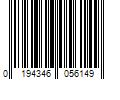 0 194346 056149